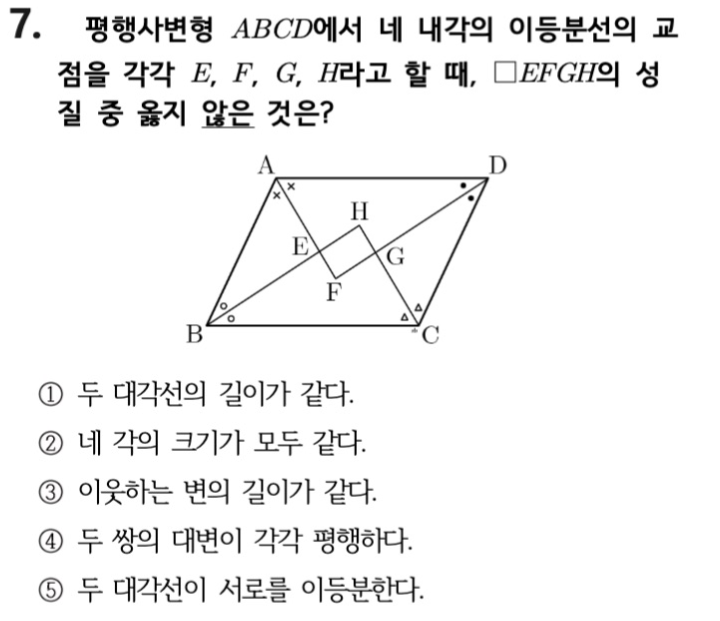 7. 평행사변형 $ABCD$에서 네 내각의 이등분선의 교점을 각각 $E$, $F$, $G$, $H$라고 할 때, $\square EFGH$의 성질 중 옳지 않은 것은?

A D H E G F B C

① 두 대각선의 길이가 같다.

② 네 각의 크기가 모두 같다.

③ 이웃하는 변의 길이가 같다.

④ 두 쌍의 대변이 각각 평행하다.

⑤ 두 대각선이 서로를 이등분한다.